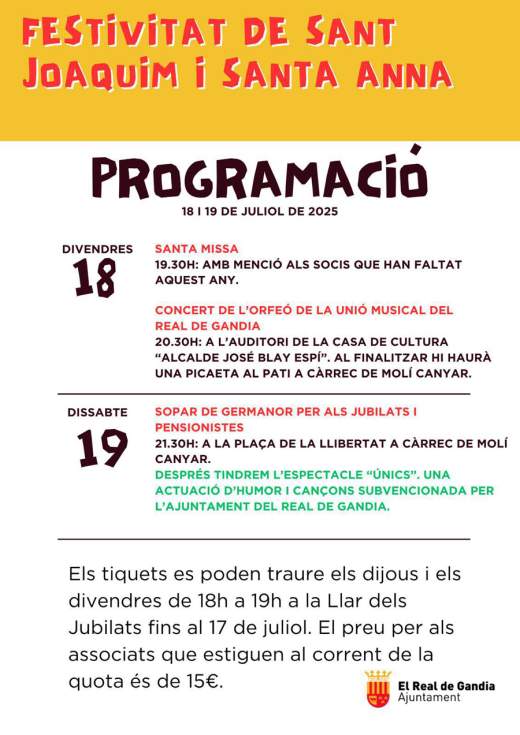 FESTIVITAT DE SANT JOAQUIM I SANTA ANNA

PROGRAMACIÓ

18 I 19 DE JULIOL DE 2025

DIVENDRES
18

SANTA MISSA
19.30H: AMB MENCIÓ ALS SOCIS QUE HAN FALTAT AQUEST ANY.

CONCERT DE L'ORFEÓ DE LA UNIÓ MUSICAL DEL REAL DE GANDIA
20.30H: A L'AUDITORI DE LA CASA DE CULTURA "ALCALDE JOSÉ BLAY ESPÍ". AL FINALITZAR HI HAURÀ UNA PICAETA AL PATI A CÀRREC DE MOLÍ CANYAR.

DISSABTE
19

SOPAR DE GERMANOR PER ALS JUBILATS I PENSIONISTES
21.30H: A LA PLAÇA DE LA LLIBERTAT A CÀRREC DE MOLÍ CANYAR.
DESPRÉS TINDREM L'ESPECTACLE "ÚNICS". UNA ACTUACIÓ D'HUMOR I CANÇONS SUBVENCIONADA PER L'AJUNTAMENT DEL REAL DE GANDIA.

Els tiquets es poden traure els dijous i els divendres de 18h a 19h a la Llar dels Jubilats fins al 17 de juliol. El preu per als associats que estiguen al corrent de la quota és de 15€.

El Real de Gandia
Ajuntament